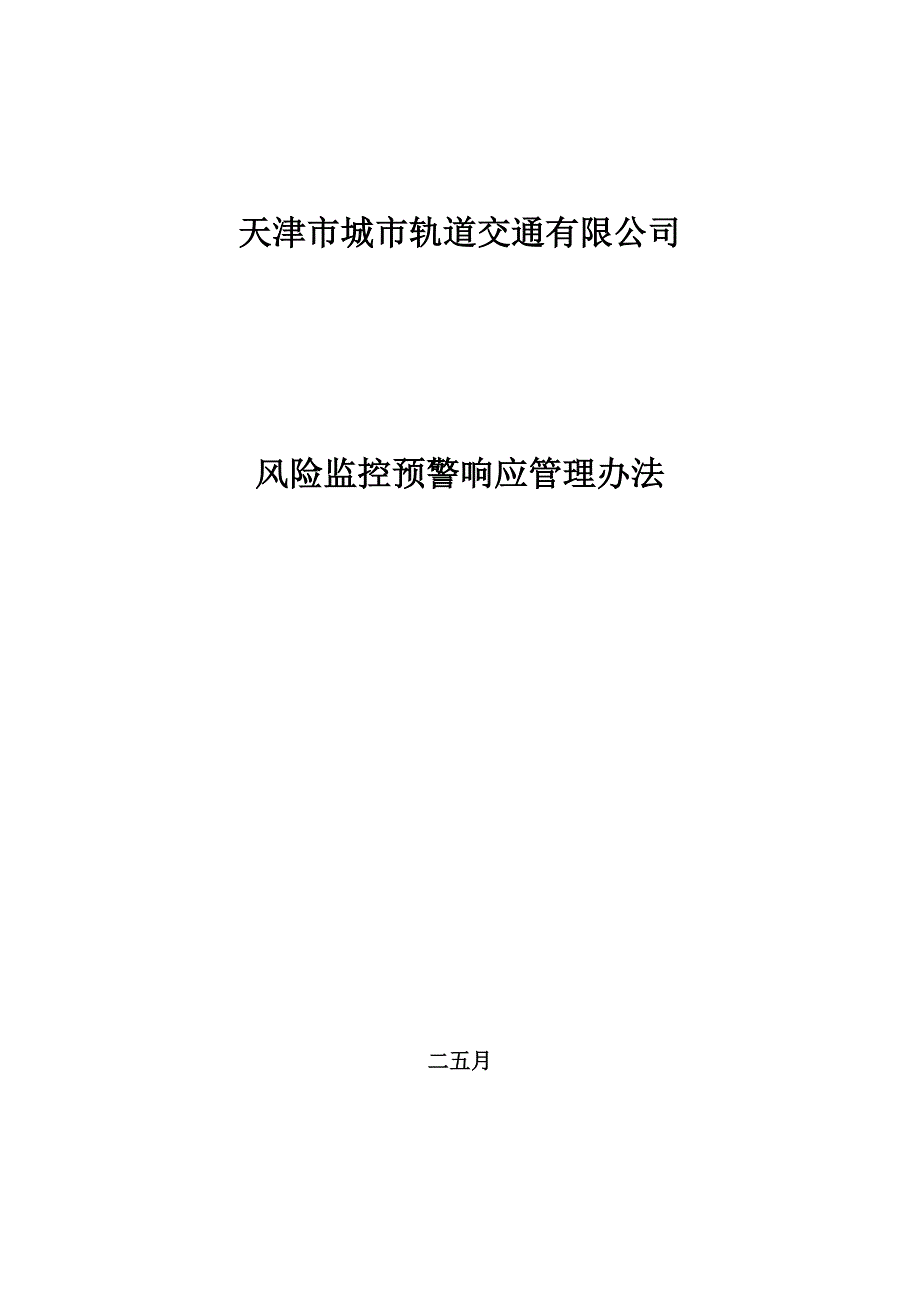 天津市城市轨道交通有限公司

风险监控预警响应管理办法

二五月